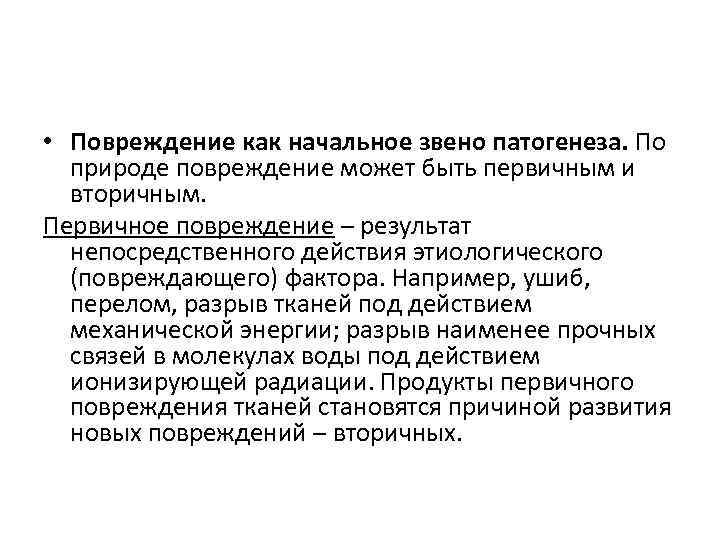 • Повреждение как начальное звено патогенеза. По природе повреждение может быть первичным и вторичным.

Первичное повреждение – результат непосредственного действия этиологического (повреждающего) фактора. Например, ушиб, перелом, разрыв тканей под действием механической энергии; разрыв наименее прочных связей в молекулах воды под действием ионизирующей радиации. Продукты первичного повреждения тканей становятся причиной развития новых повреждений – вторичных.